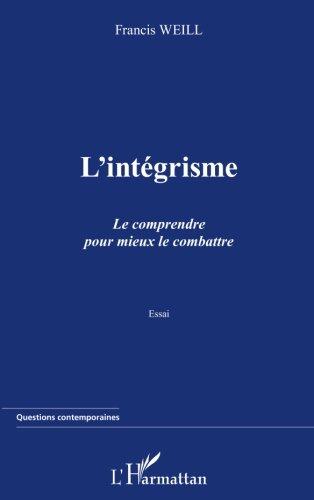 Francis WEILL

L'intégrisme

Le comprendre pour mieux le combattre

Essai

Questions contemporaines

L'Harmattan